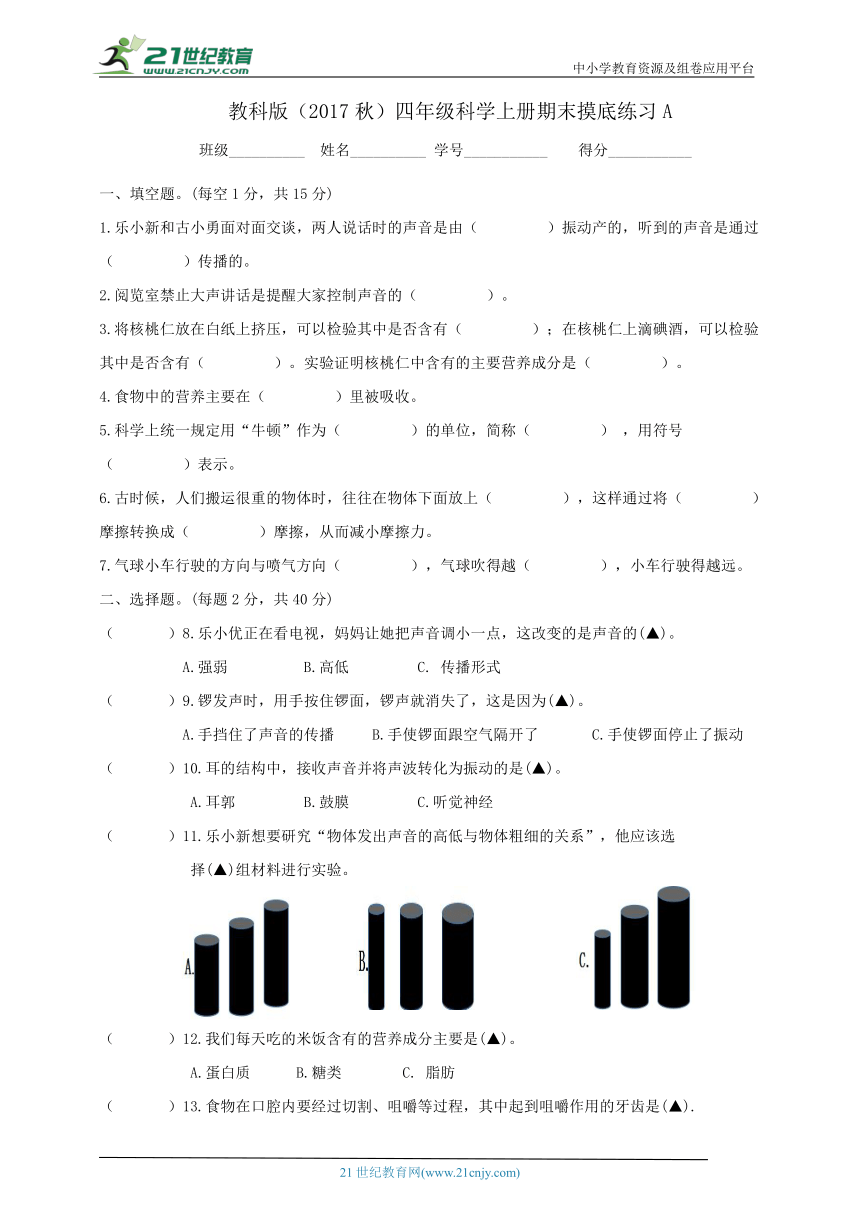 21世纪教育
www.21cnjy.com
中小学教育资源及组卷应用平台

教科版（2017 秋）四年级科学上册期末摸底练习 A

班级__________ 姓名__________ 学号___________ 得分___________

一、填空题。(每空 1 分，共 15 分)

1.乐小新和古小勇面对面交谈，两人说话时的声音是由（ ）振动产的，听到的声音是通过（ ）传播的。

2.阅览室禁止大声讲话是提醒大家控制声音的（ ）。

3.将核桃仁放在白纸上挤压，可以检验其中是否含有（ ）；在核桃仁上滴碘酒，可以检验其中是否含有（ ）。实验证明核桃仁中含有的主要营养成分是（ ）。

4.食物中的营养主要在（ ）里被吸收。

5.科学上统一规定用“牛顿”作为（ ）的单位，简称（ ），用符号（ ）表示。

6.古时候，人们搬运很重的物体时，往往在物体下面放上（ ），这样通过将（ ）摩擦转换成（ ）摩擦，从而减小摩擦力。

7.气球小车行驶的方向与喷气方向（ ），气球吹得越（ ），小车行驶得越远。

二、选择题。(每题 2 分，共 40 分)

（ ）8.乐小优正在看电视，妈妈让她把声音调小一点，这改变的是声音的(▲)。

A.强弱 B.高低 C. 传播形式

（ ）9.锣发声时，用手按住锣面，锣声就消失了，这是因为(▲)。

A.手挡住了声音的传播 B.手使锣面跟空气隔开了 C.手使锣面停止了振动

（ ）10.耳的结构中，接收声音并将声波转化为振动的是(▲)。

A.耳郭 B.鼓膜 C.听觉神经

（ ）11.乐小新想要研究“物体发出声音的高低与物体粗细的关系”，他应该选择(▲)组材料进行实验。

A. B. C.

（ ）12.我们每天吃的米饭含有的营养成分主要是(▲)。

A.蛋白质 B.糖类 C. 脂肪

（ ）13.食物在口腔内要经过切割、咀嚼等过程，其中起到咀嚼作用的牙齿是(▲).

21 世纪教育网(www.21cnjy.com)